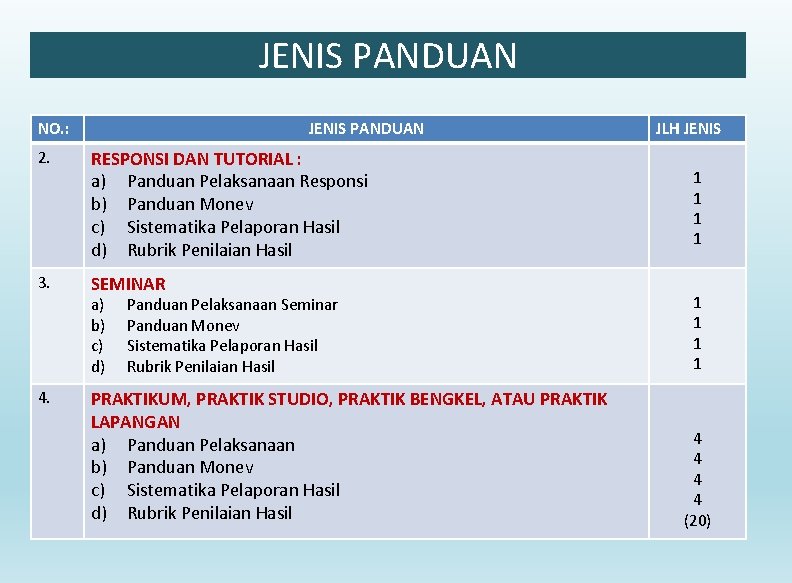 JENIS PANDUAN

| NO.: | JENIS PANDUAN | JLH JENIS |
|---|---|---|
| 2. | RESPONSI DAN TUTORIAL : a) Panduan Pelaksanaan Responsi b) Panduan Monev c) Sistematika Pelaporan Hasil d) Rubrik Penilaian Hasil | 1 1 1 1 |
| 3. | SEMINAR a) Panduan Pelaksanaan Seminar b) Panduan Monev c) Sistematika Pelaporan Hasil d) Rubrik Penilaian Hasil | 1 1 1 1 |
| 4. | PRAKTIKUM, PRAKTIK STUDIO, PRAKTIK BENGKEL, ATAU PRAKTIK LAPANGAN a) Panduan Pelaksanaan b) Panduan Monev c) Sistematika Pelaporan Hasil d) Rubrik Penilaian Hasil | 4 4 4 4 (20) |